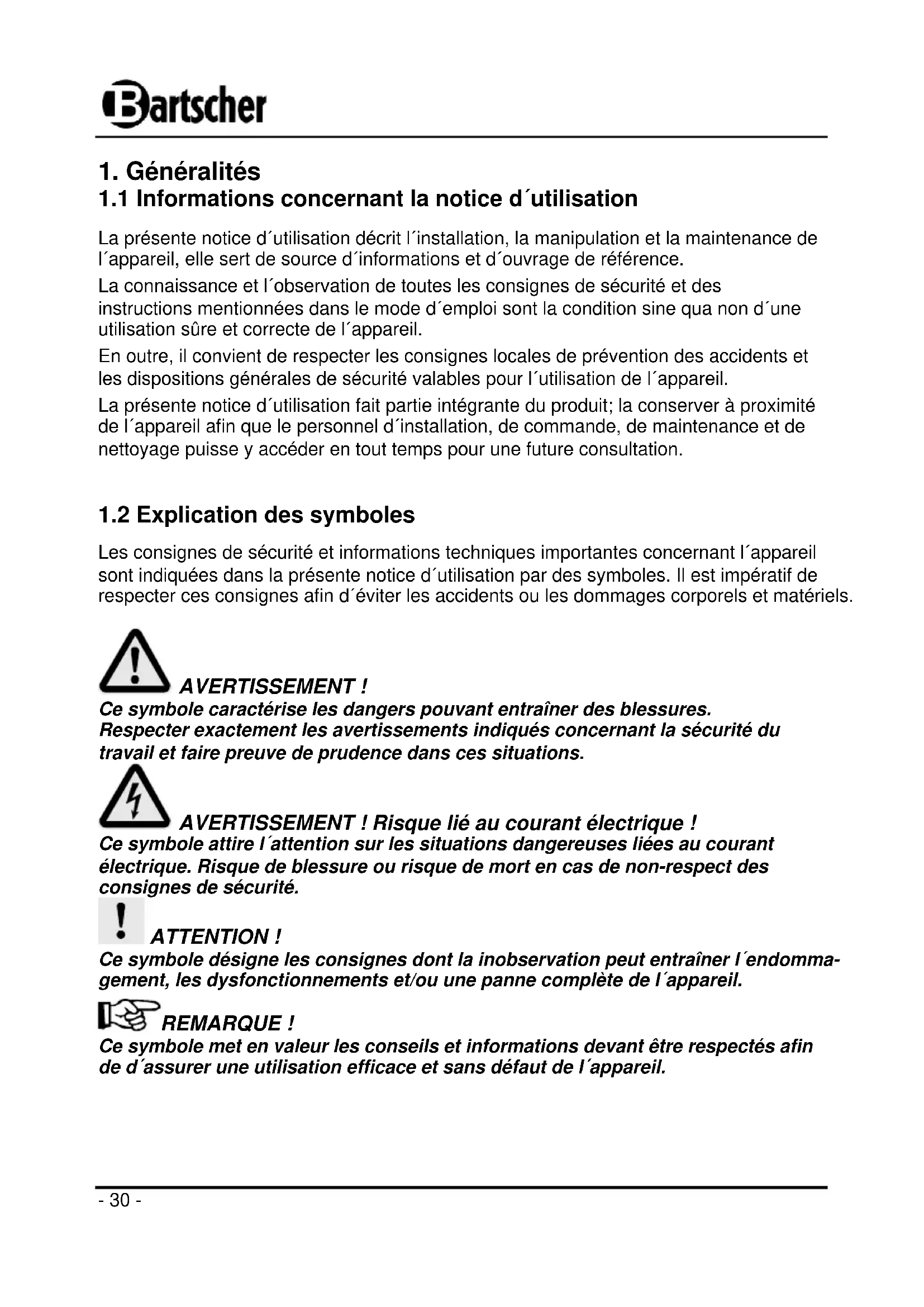 Bartscher

1. Généralités
1.1 Informations concernant la notice d´utilisation

La présente notice d´utilisation décrit l´installation, la manipulation et la maintenance de l´appareil, elle sert de source d´informations et d´ouvrage de référence.

La connaissance et l´observation de toutes les consignes de sécurité et des instructions mentionnées dans le mode d´emploi sont la condition sine qua non d´une utilisation sûre et correcte de l´appareil.

En outre, il convient de respecter les consignes locales de prévention des accidents et les dispositions générales de sécurité valables pour l´utilisation de l´appareil.

La présente notice d´utilisation fait partie intégrante du produit; la conserver à proximité de l´appareil afin que le personnel d´installation, de commande, de maintenance et de nettoyage puisse y accéder en tout temps pour une future consultation.

1.2 Explication des symboles

Les consignes de sécurité et informations techniques importantes concernant l´appareil sont indiquées dans la présente notice d´utilisation par des symboles. Il est impératif de respecter ces consignes afin d´éviter les accidents ou les dommages corporels et matériels.

AVERTISSEMENT !
Ce symbole caractérise les dangers pouvant entraîner des blessures. Respecter exactement les avertissements indiqués concernant la sécurité du travail et faire preuve de prudence dans ces situations.

AVERTISSEMENT ! Risque lié au courant électrique !
Ce symbole attire l´attention sur les situations dangereuses liées au courant électrique. Risque de blessure ou risque de mort en cas de non-respect des consignes de sécurité.

ATTENTION !
Ce symbole désigne les consignes dont la inobservation peut entraîner l´endommagement, les dysfonctionnements et/ou une panne complète de l´appareil.

REMARQUE !
Ce symbole met en valeur les conseils et informations devant être respectés afin de d´assurer une utilisation efficace et sans défaut de l´appareil.

- 30 -